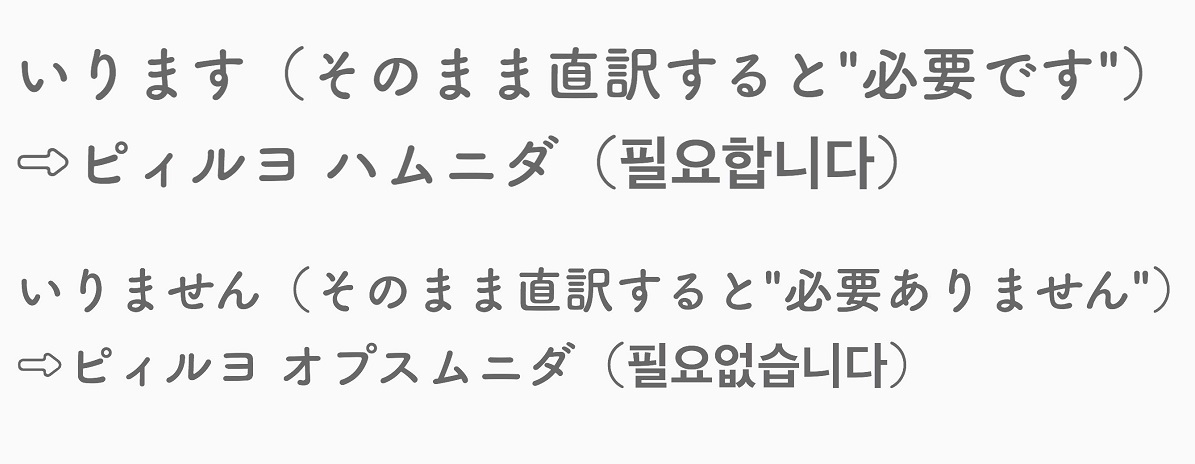 いります（そのまま直訳すると"必要です"）
⇨ピィルヨ ハムニダ（필요합니다）

いりません（そのまま直訳すると"必要ありません"）
⇨ピィルヨ オプスムニダ（필요없습니다）